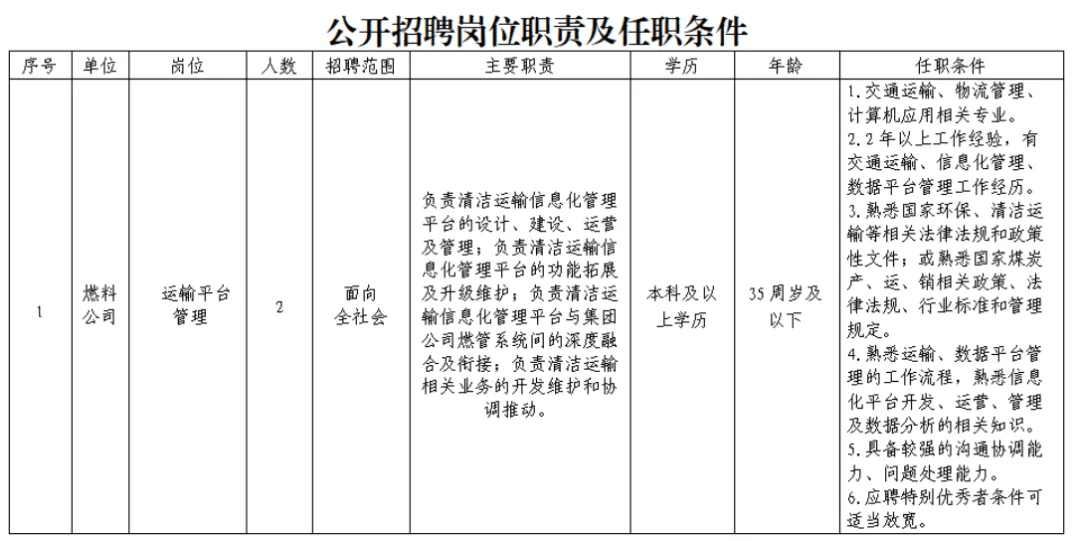 公开招聘岗位职责及任职条件

| 序号 | 单位 | 岗位 | 人数 | 招聘范围 | 主要职责 | 学历 | 年龄 | 任职条件 |
|---|---|---|---|---|---|---|---|---|
| 1 | 燃料公司 | 运输平台管理 | 2 | 面向全社会 | 负责清洁运输信息化管理平台的设计、建设、运营及管理；负责清洁运输信息化管理平台的功能拓展及升级维护；负责清洁运输信息化管理平台与集团公司燃管系统间的深度融合及衔接；负责清洁运输相关业务的开发维护和协调推动。 | 本科及以上学历 | 35周岁及以下 | 1.交通运输、物流管理、计算机应用相关专业。 2.2年以上工作经验，有交通运输、信息化管理、数据平台管理工作经历。 3.熟悉国家环保、清洁运输等相关法律法规和政策性文件；或熟悉国家煤炭产、运、销相关政策、法律法规、行业标准和管理规定。 4.熟悉运输、数据平台管理的工作流程，熟悉信息化平台开发、运营、管理及数据分析的相关知识。 5.具备较强的沟通协调能力、问题处理能力。 6.应聘特别优秀者条件可适当放宽。 |